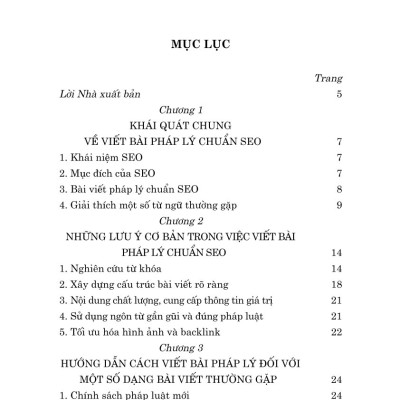 MỤC LỤC

Trang

Lời Nhà xuất bản 5

Chương 1
KHÁI QUÁT CHUNG
VỀ VIẾT BÀI PHÁP LÝ CHUẨN SEO 7

1. Khái niệm SEO 7
2. Mục đích của SEO 7
3. Bài viết pháp lý chuẩn SEO 8
4. Giải thích một số từ ngữ thường gặp 9

Chương 2
NHỮNG LƯU Ý CƠ BẢN TRONG VIỆC VIẾT BÀI PHÁP LÝ CHUẨN SEO 14

1. Nghiên cứu từ khóa 14
2. Xây dựng cấu trúc bài viết rõ ràng 18
3. Nội dung chất lượng, cung cấp thông tin giá trị 21
4. Sử dụng ngôn từ gần gũi và đúng pháp luật 21
5. Tối ưu hóa hình ảnh và backlink 22

Chương 3
HƯỚNG DẪN CÁCH VIẾT BÀI PHÁP LÝ ĐỐI VỚI MỘT SỐ DẠNG BÀI VIẾT THƯỜNG GẶP 24

1. Chính sách pháp luật mới 24